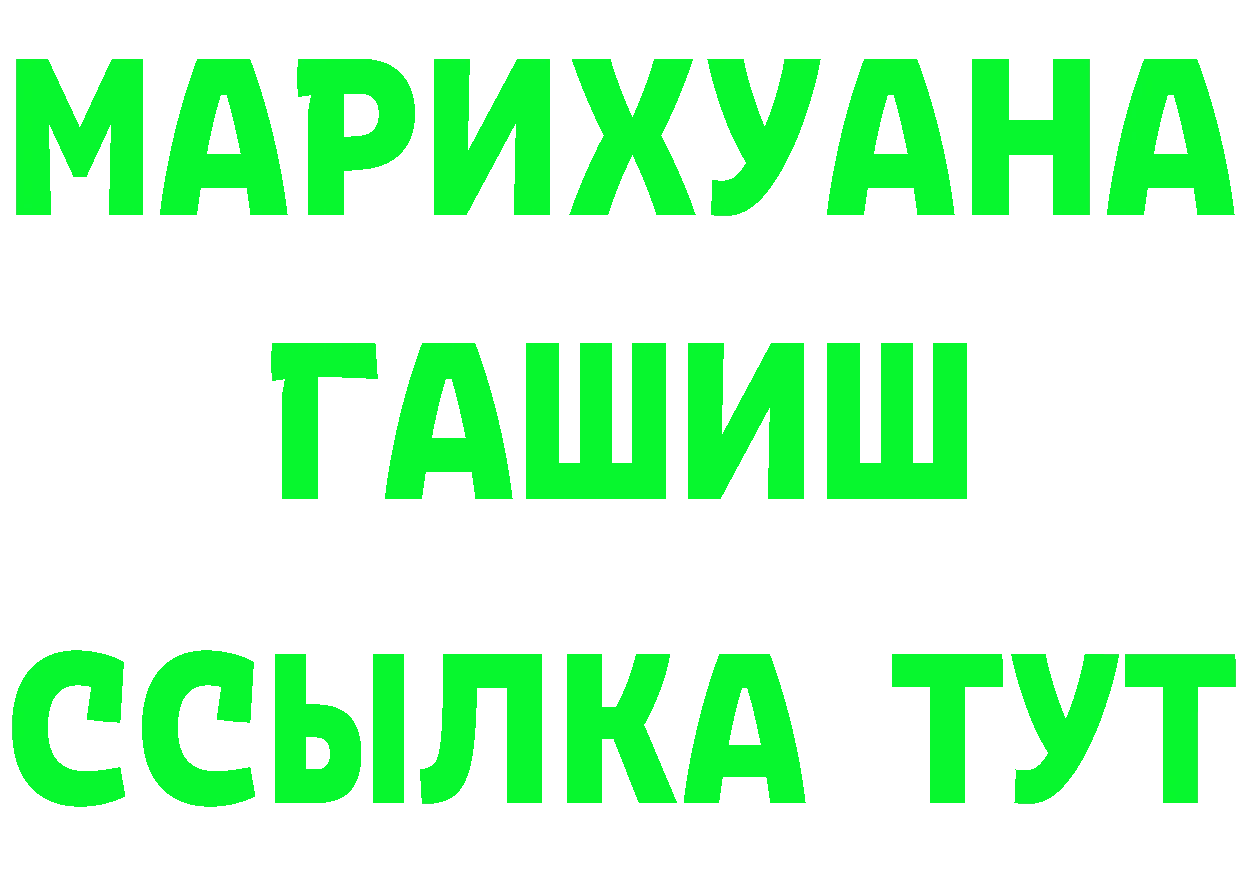 МАРИХУАНА
ГАШИШ
ССЫЛКА ТУТ